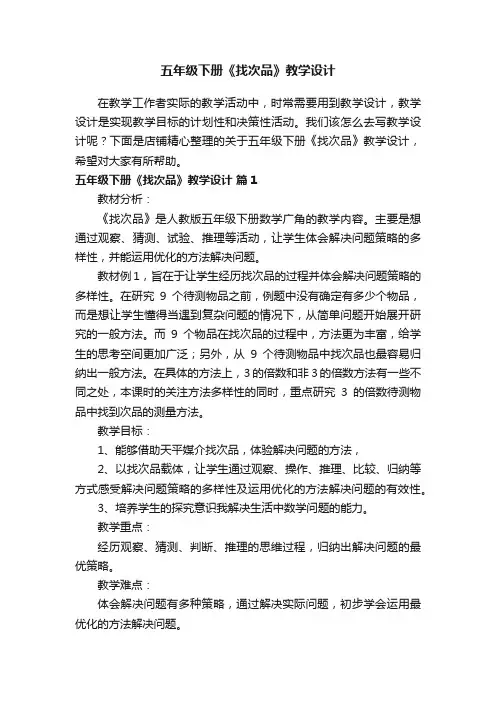 五年级下册《找次品》教学设计

在教学工作者实际的教学活动中，时常需要用到教学设计，教学设计是实现教学目标的计划性和决策性活动。我们该怎么去写教学设计呢？下面是店铺精心整理的关于五年级下册《找次品》教学设计，希望对大家有所帮助。

五年级下册《找次品》教学设计 篇1

教材分析：

《找次品》是人教版五年级下册数学广角的教学内容。主要是想通过观察、猜测、试验、推理等活动，让学生体会解决问题策略的多样性，并能运用优化的方法解决问题。

教材例1，旨在于让学生经历找次品的过程并体会解决问题策略的多样性。在研究 9 个待测物品之前，例题中没有确定有多少个物品，而是想让学生懂得当遇到复杂问题的情况下，从简单问题开始展开研究的一般方法。而 9 个物品在找次品的过程中，方法更为丰富，给学生的思考空间更加广泛；另外，从 9 个待测物品中找次品也最容易归纳出一般方法。在具体的方法上，3的倍数和非3的倍数方法有一些不同之处，本课时的关注方法多样性的同时，重点研究 3 的倍数待测物品中找到次品的测量方法。

教学目标：

1、能够借助天平媒介找次品，体验解决问题的方法，

2、以找次品载体，让学生通过观察、操作、推理、比较、归纳等方式感受解决问题策略的多样性及运用优化的方法解决问题的有效性。

3、培养学生的探究意识我解决生活中数学问题的能力。

教学重点：

经历观察、猜测、判断、推理的思维过程，归纳出解决问题的最优策略。

教学难点：

体会解决问题有多种策略，通过解决实际问题，初步学会运用最优化的方法解决问题。